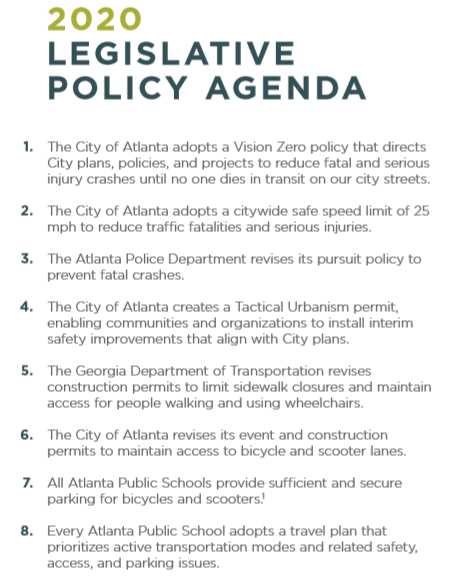 2020
LEGISLATIVE POLICY AGENDA

1. The City of Atlanta adopts a Vision Zero policy that directs City plans, policies, and projects to reduce fatal and serious injury crashes until no one dies in transit on our city streets.

2. The City of Atlanta adopts a citywide safe speed limit of 25 mph to reduce traffic fatalities and serious injuries.

3. The Atlanta Police Department revises its pursuit policy to prevent fatal crashes.

4. The City of Atlanta creates a Tactical Urbanism permit, enabling communities and organizations to install interim safety improvements that align with City plans.

5. The Georgia Department of Transportation revises construction permits to limit sidewalk closures and maintain access for people walking and using wheelchairs.

6. The City of Atlanta revises its event and construction permits to maintain access to bicycle and scooter lanes.

7. All Atlanta Public Schools provide sufficient and secure parking for bicycles and scooters.$^1$

8. Every Atlanta Public School adopts a travel plan that prioritizes active transportation modes and related safety, access, and parking issues.